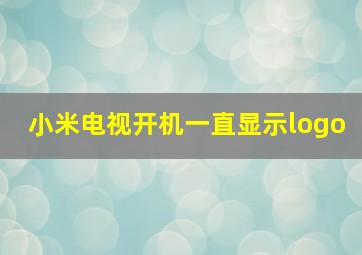 小米电视开机一直显示logo